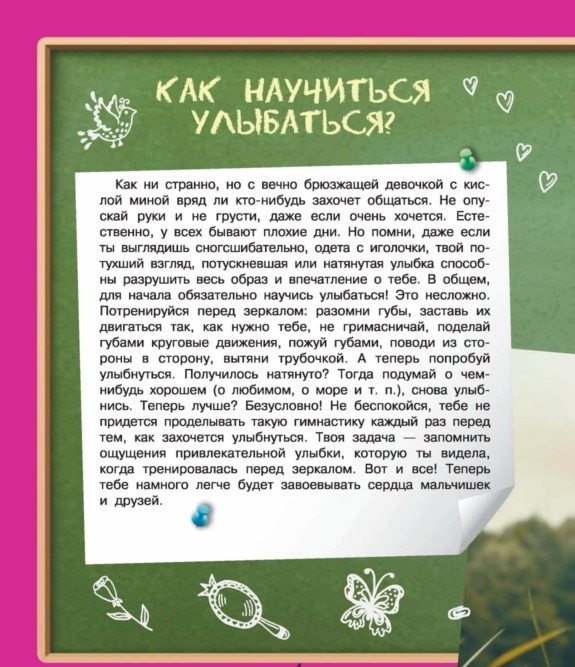 КАК НАУЧИТЬСЯ УЛЫБАТЬСЯ?

Как ни странно, но с вечно брюзжащей девочкой с кислой миной вряд ли кто-нибудь захочет общаться. Не опускай руки и не грусти, даже если очень хочется. Естественно, у всех бывают плохие дни. Но помни, даже если ты выглядишь сногсшибательно, одета с иголочки, твой потухший взгляд, потускневшая или натянутая улыбка способны разрушить весь образ и впечатление о тебе. В общем, для начала обязательно научись улыбаться! Это несложно. Потренируйся перед зеркалом: разомни губы, заставь их двигаться так, как нужно тебе, не гримасничай, поделай губами круговые движения, пожуй губами, поводи из стороны в сторону, вытяни трубочкой. А теперь попробуй улыбнуться. Получилось натянуто? Тогда подумай о чем-нибудь хорошем (о любимом, о море и т. п.), снова улыбнись. Теперь лучше? Безусловно! Не беспокойся, тебе не придется проделывать такую гимнастику каждый раз перед тем, как захочется улыбнуться. Твоя задача — запомнить ощущения привлекательной улыбки, которую ты видела, когда тренировалась перед зеркалом. Вот и все! Теперь тебе намного легче будет завоевывать сердца мальчишек и друзей.